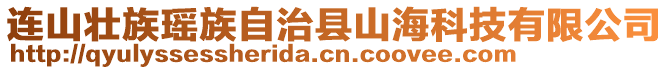 连山壮族瑶族自治县山海科技有限公司
http://qyulyssessherida.cn.coovee.com